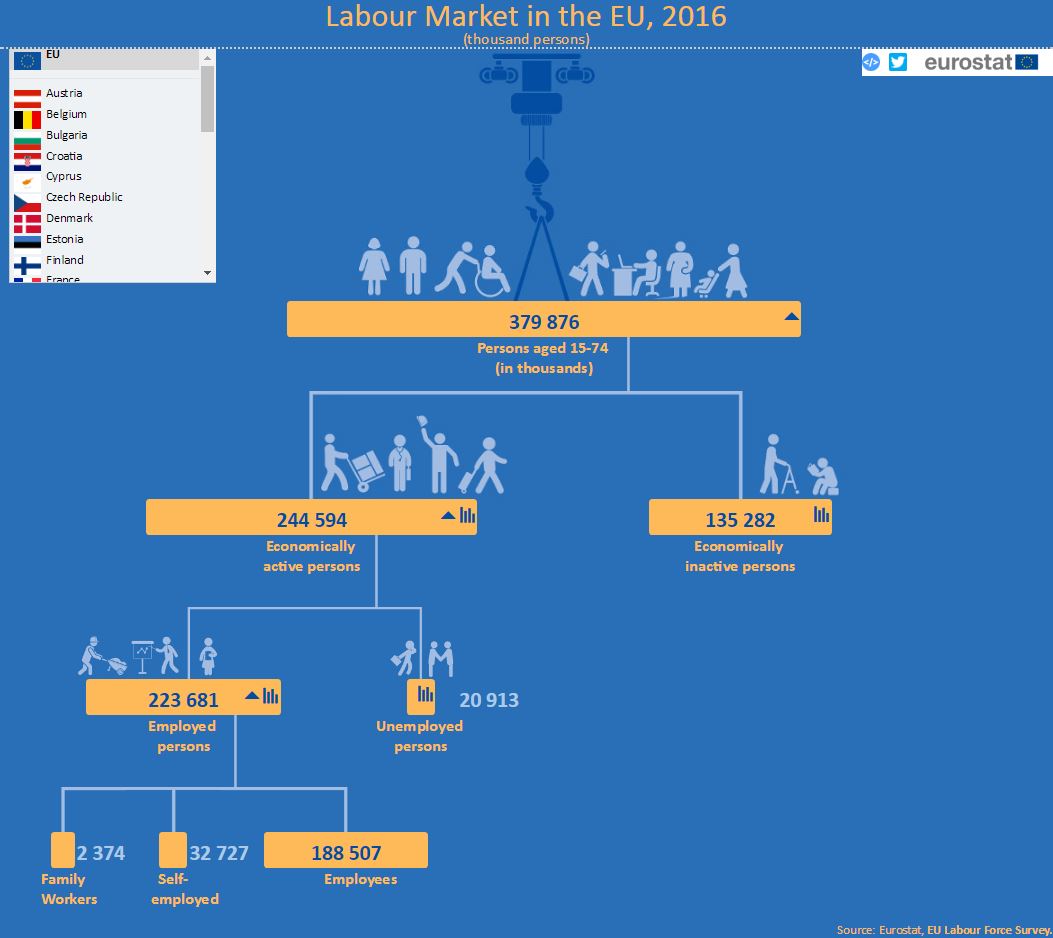 Labour Market in the EU, 2016
(thousand persons)

EU
Austria
Belgium
Bulgaria
Croatia
Cyprus
Czech Republic
Denmark
Estonia
Finland
France

eurostat

379 876
Persons aged 15-74
(in thousands)

244 594
Economically active persons

135 282
Economically inactive persons

223 681
Employed persons

20 913
Unemployed persons

2 374
Family Workers

32 727
Self-employed

188 507
Employees

Source: Eurostat, EU Labour Force Survey.